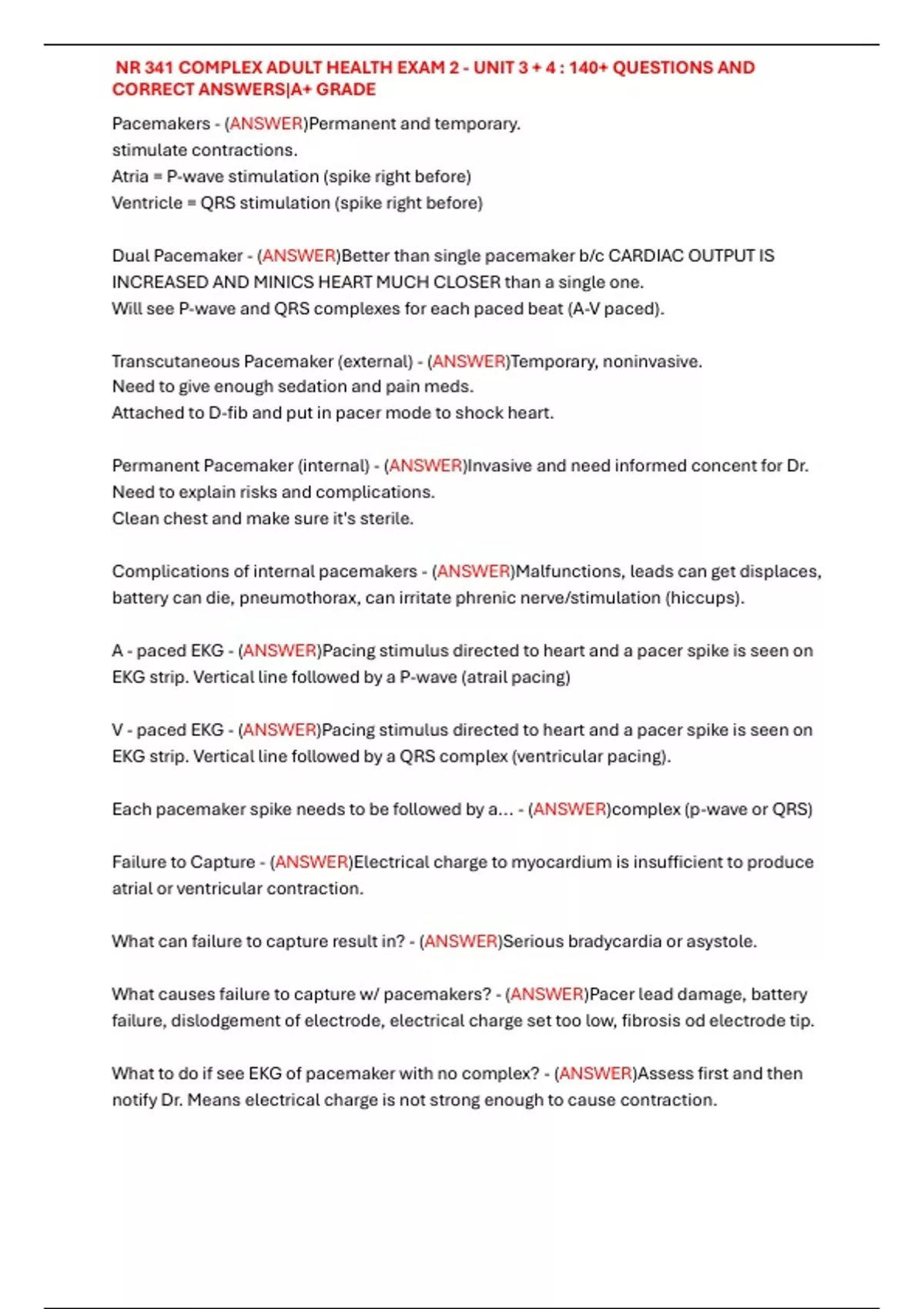 NR 341 COMPLEX ADULT HEALTH EXAM 2 - UNIT 3 + 4 : 140+ QUESTIONS AND CORRECT ANSWERS|A+ GRADE

Pacemakers - (ANSWER)Permanent and temporary.
stimulate contractions.
Atria = P-wave stimulation (spike right before)
Ventricle = QRS stimulation (spike right before)

Dual Pacemaker - (ANSWER)Better than single pacemaker b/c CARDIAC OUTPUT IS INCREASED AND MINICS HEART MUCH CLOSER than a single one.
Will see P-wave and QRS complexes for each paced beat (A-V paced).

Transcutaneous Pacemaker (external) - (ANSWER)Temporary, noninvasive.
Need to give enough sedation and pain meds.
Attached to D-fib and put in pacer mode to shock heart.

Permanent Pacemaker (internal) - (ANSWER)Invasive and need informed concent for Dr.
Need to explain risks and complications.
Clean chest and make sure it's sterile.

Complications of internal pacemakers - (ANSWER)Malfunctions, leads can get displaces, battery can die, pneumothorax, can irritate phrenic nerve/stimulation (hiccups).

A - paced EKG - (ANSWER)Pacing stimulus directed to heart and a pacer spike is seen on EKG strip. Vertical line followed by a P-wave (atrail pacing)

V - paced EKG - (ANSWER)Pacing stimulus directed to heart and a pacer spike is seen on EKG strip. Vertical line followed by a QRS complex (ventricular pacing).

Each pacemaker spike needs to be followed by a... - (ANSWER)complex (p-wave or QRS)

Failure to Capture - (ANSWER)Electrical charge to myocardium is insufficient to produce atrial or ventricular contraction.

What can failure to capture result in? - (ANSWER)Serious bradycardia or asystole.

What causes failure to capture w/ pacemakers? - (ANSWER)Pacer lead damage, battery failure, dislodgement of electrode, electrical charge set too low, fibrosis od electrode tip.

What to do if see EKG of pacemaker with no complex? - (ANSWER)Assess first and then notify Dr. Means electrical charge is not strong enough to cause contraction.